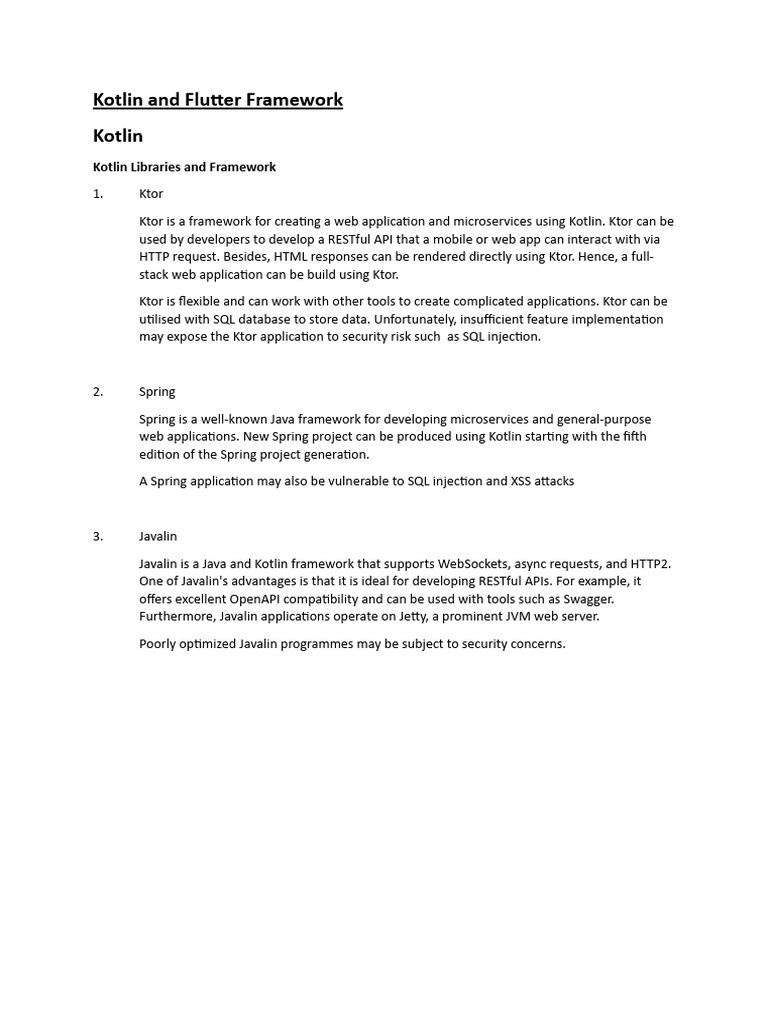 Kotlin and Flutter Framework

Kotlin

Kotlin Libraries and Framework

1. Ktor

Ktor is a framework for creating a web application and microservices using Kotlin. Ktor can be used by developers to develop a RESTful API that a mobile or web app can interact with via HTTP request. Besides, HTML responses can be rendered directly using Ktor. Hence, a full-stack web application can be build using Ktor.

Ktor is flexible and can work with other tools to create complicated applications. Ktor can be utilised with SQL database to store data. Unfortunately, insufficient feature implementation may expose the Ktor application to security risk such as SQL injection.

2. Spring

Spring is a well-known Java framework for developing microservices and general-purpose web applications. New Spring project can be produced using Kotlin starting with the fifth edition of the Spring project generation.

A Spring application may also be vulnerable to SQL injection and XSS attacks

3. Javalin

Javalin is a Java and Kotlin framework that supports WebSockets, async requests, and HTTP2. One of Javalin's advantages is that it is ideal for developing RESTful APIs. For example, it offers excellent OpenAPI compatibility and can be used with tools such as Swagger. Furthermore, Javalin applications operate on Jetty, a prominent JVM web server.

Poorly optimized Javalin programmes may be subject to security concerns.